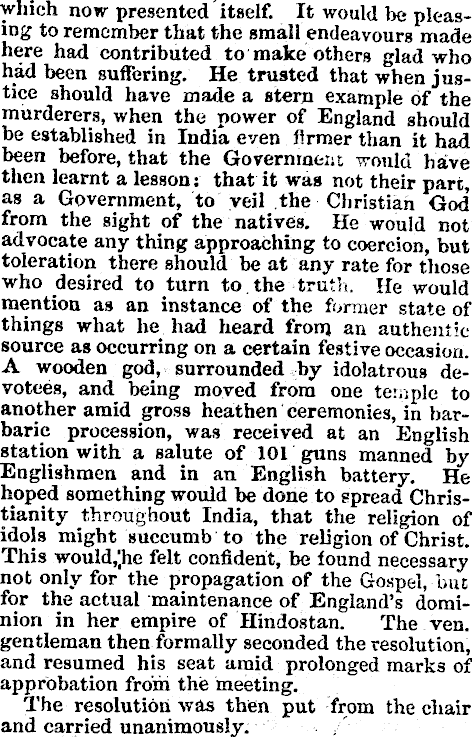 which now presented itself. It would be pleasing to remember that the small endeavours made here had contributed to make others glad who had been suffering. He trusted that when justice should have made a stern example of the murderers, when the power of England should be established in India even firmer than it had been before, that the Government would have then learnt a lesson: that it was not their part, as a Government, to veil the Christian God from the sight of the natives. He would not advocate any thing approaching to coercion, but toleration there should be at any rate for those who desired to turn to the truth. He would mention as an instance of the former state of things what he had heard from an authentic source as occurring on a certain festive occasion. A wooden god, surrounded by idolatrous devotees, and being moved from one temple to another amid gross heathen ceremonies, in barbaric procession, was received at an English station with a salute of 101 guns manned by Englishmen and in an English battery. He hoped something would be done to spread Christianity throughout India, that the religion of idols might succumb to the religion of Christ. This would, he felt confident, be found necessary not only for the propagation of the Gospel, but for the actual maintenance of England's dominion in her empire of Hindostan. The ven. gentleman then formally seconded the resolution, and resumed his seat amid prolonged marks of approbation from the meeting.

The resolution was then put from the chair and carried unanimously.